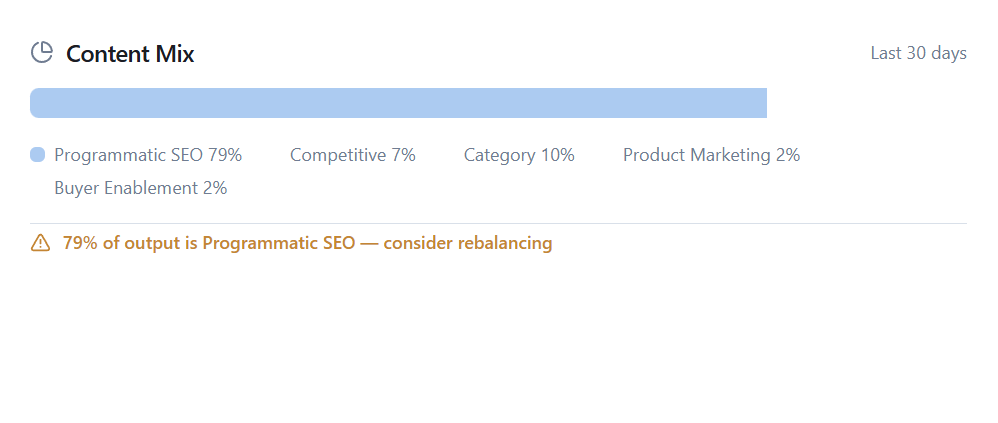 Content Mix

Last 30 days

Programmatic SEO 79%
Competitive 7%
Category 10%
Product Marketing 2%
Buyer Enablement 2%

79% of output is Programmatic SEO — consider rebalancing